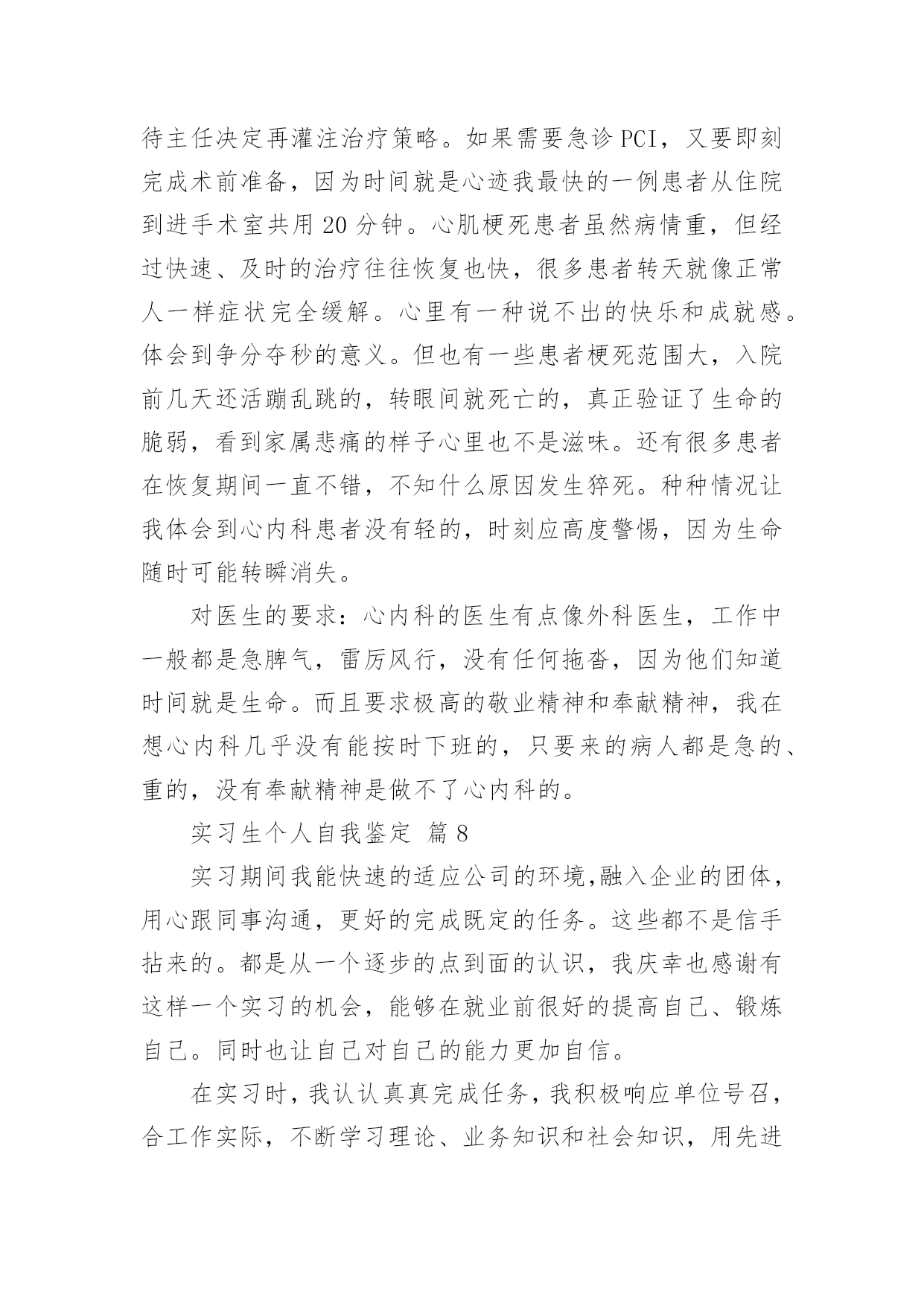 待主任决定再灌注治疗策略。如果需要急诊 PCI，又要即刻完成术前准备，因为时间就是心迹我最快的一例患者从住院到进手术室共用 20 分钟。心肌梗死患者虽然病情重，但经过快速、及时的治疗往往恢复也快，很多患者转天就像正常人一样症状完全缓解。心里有一种说不出的快乐和成就感。体会到争分夺秒的意义。但也有一些患者梗死范围大，入院前几天还活蹦乱跳的，转眼间就死亡的，真正验证了生命的脆弱，看到家属悲痛的样子心里也不是滋味。还有很多患者在恢复期间一直不错，不知什么原因发生猝死。种种情况让我体会到心内科患者没有轻的，时刻应高度警惕，因为生命随时可能转瞬消失。

对医生的要求：心内科的医生有点像外科医生，工作中一般都是急脾气，雷厉风行，没有任何拖沓，因为他们知道时间就是生命。而且要求极高的敬业精神和奉献精神，我在想心内科几乎没有能按时下班的，只要来的病人都是急的、重的，没有奉献精神是做不了心内科的。

实习生个人自我鉴定 篇 8

实习期间我能快速的适应公司的环境,融入企业的团体，用心跟同事沟通，更好的完成既定的任务。这些都不是信手拈来的。都是从一个逐步的点到面的认识，我庆幸也感谢有这样一个实习的机会，能够在就业前很好的提高自己、锻炼自己。同时也让自己对自己的能力更加自信。

在实习时，我认认真真完成任务，我积极响应单位号召，合工作实际，不断学习理论、业务知识和社会知识，用先进